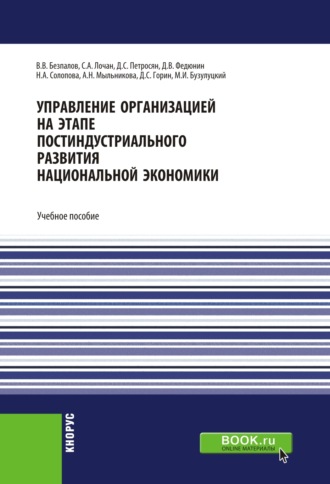 В.В. Безпалов, С.А. Лочан, Д.С. Петросян, Д.В. Федюнин
Н.А. Солопова, А.Н. Мыльникова, Д.С. Горин, М.И. Бузулуцкий

УПРАВЛЕНИЕ ОРГАНИЗАЦИЕЙ НА ЭТАПЕ ПОСТИНДУСТРИАЛЬНОГО РАЗВИТИЯ НАЦИОНАЛЬНОЙ ЭКОНОМИКИ

Учебное пособие

КНОРУС

BOOK.ru
ONLINE МАТЕРИАЛЫ